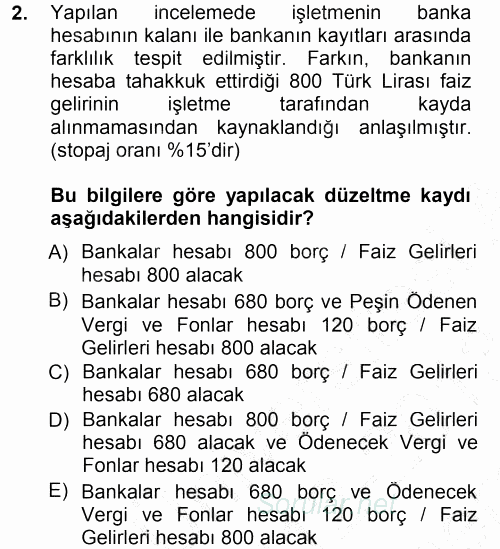 2. Yapılan incelemede işletmenin banka hesabının kalanı ile bankanın kayıtları arasında farklılık tespit edilmiştir. Farkın, bankanın hesaba tahakkuk ettirdiği 800 Türk Lirası faiz gelirinin işletme tarafından kayda alınmamasından kaynaklandığı anlaşılmıştır. (stopaj oranı %15'dir)

Bu bilgilere göre yapılacak düzeltme kaydı aşağıdakilerden hangisidir?

A) Bankalar hesabı 800 borç / Faiz Gelirleri hesabı 800 alacak
B) Bankalar hesabı 680 borç ve Peşin Ödenen Vergi ve Fonlar hesabı 120 borç / Faiz Gelirleri hesabı 800 alacak
C) Bankalar hesabı 680 borç / Faiz Gelirleri hesabı 680 alacak
D) Bankalar hesabı 800 borç / Faiz Gelirleri hesabı 680 alacak ve Ödenecek Vergi ve Fonlar hesabı 120 alacak
E) Bankalar hesabı 680 borç ve Ödenecek Vergi ve Fonlar hesabı 120 borç / Faiz Gelirleri hesabı 800 alacak

Sorular.net